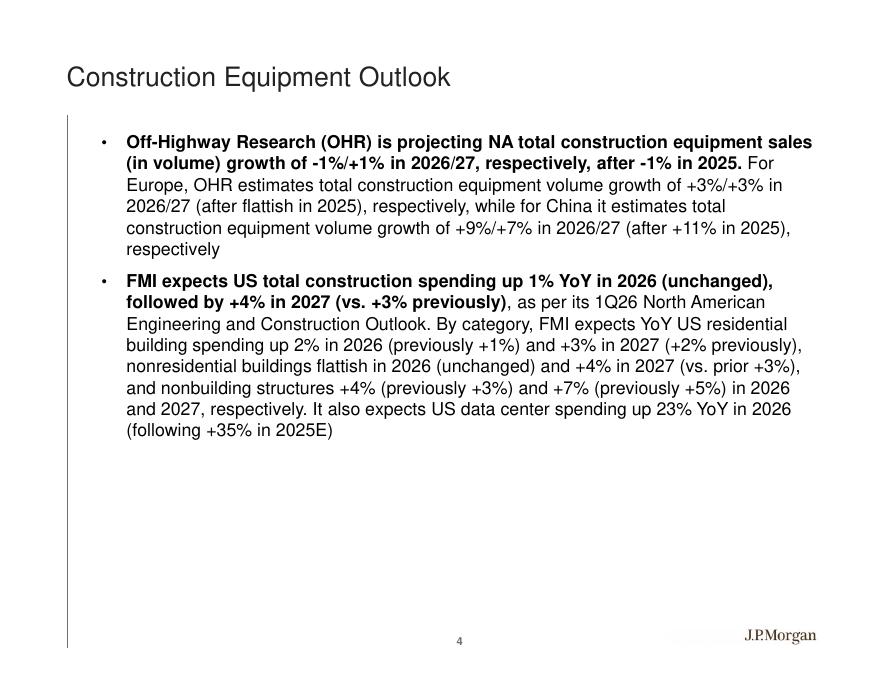 Construction Equipment Outlook

• Off-Highway Research (OHR) is projecting NA total construction equipment sales (in volume) growth of -1%/+1% in 2026/27, respectively, after -1% in 2025. For Europe, OHR estimates total construction equipment volume growth of +3%/+3% in 2026/27 (after flattish in 2025), respectively, while for China it estimates total construction equipment volume growth of +9%/+7% in 2026/27 (after +11% in 2025), respectively

• FMI expects US total construction spending up 1% YoY in 2026 (unchanged), followed by +4% in 2027 (vs. +3% previously), as per its 1Q26 North American Engineering and Construction Outlook. By category, FMI expects YoY US residential building spending up 2% in 2026 (previously +1%) and +3% in 2027 (+2% previously), nonresidential buildings flattish in 2026 (unchanged) and +4% in 2027 (vs. prior +3%), and nonbuilding structures +4% (previously +3%) and +7% (previously +5%) in 2026 and 2027, respectively. It also expects US data center spending up 23% YoY in 2026 (following +35% in 2025E)

4

J.P.Morgan